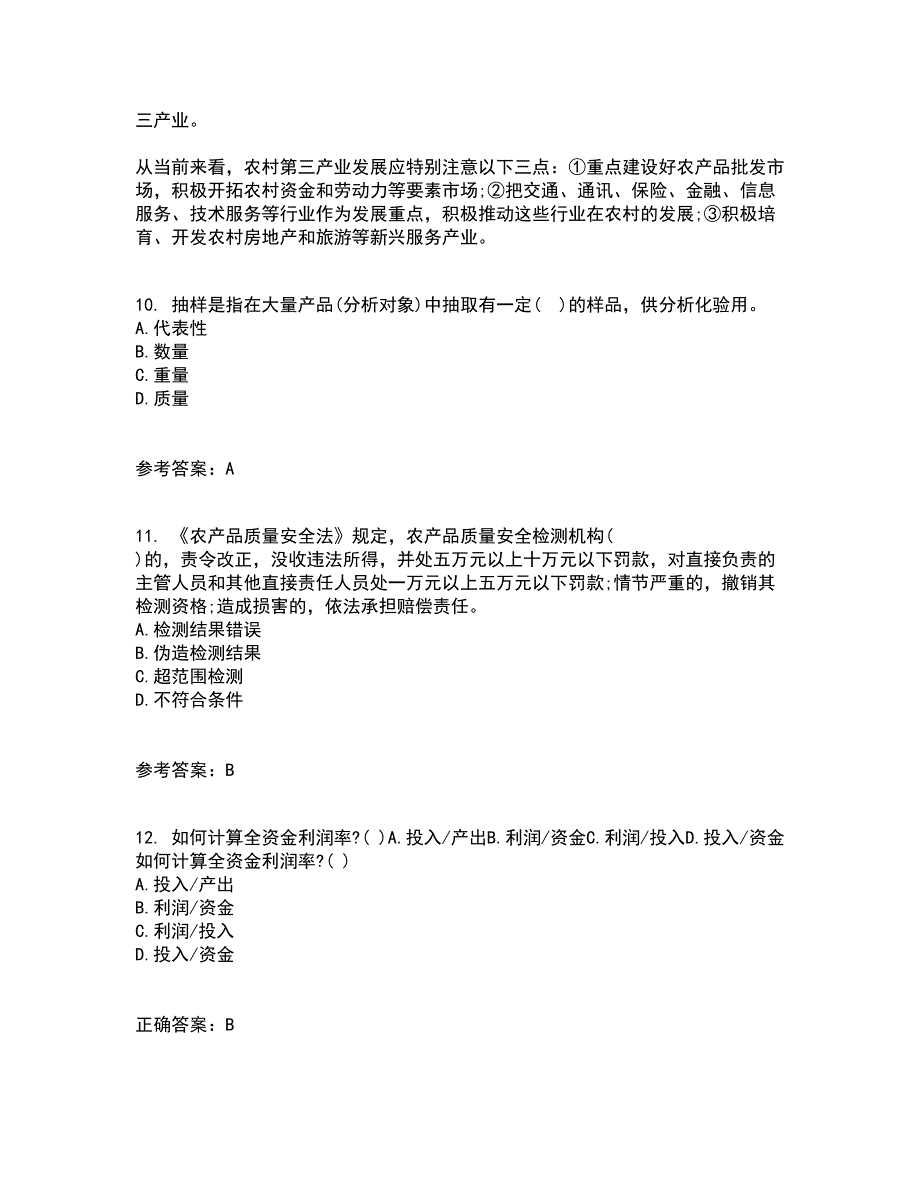 三产业。

从当前来看，农村第三产业发展应特别注意以下三点：①重点建设好农产品批发市场，积极开拓农村资金和劳动力等要素市场;②把交通、通讯、保险、金融、信息服务、技术服务等行业作为发展重点，积极推动这些行业在农村的发展;③积极培育、开发农村房地产和旅游等新兴服务产业。

10. 抽样是指在大量产品(分析对象)中抽取有一定(　)的样品，供分析化验用。
A.代表性
B.数量
C.重量
D.质量

参考答案：A

11. 《农产品质量安全法》规定，农产品质量安全检测机构(　)的，责令改正，没收违法所得，并处五万元以上十万元以下罚款，对直接负责的主管人员和其他直接责任人员处一万元以上五万元以下罚款;情节严重的，撤销其检测资格;造成损害的，依法承担赔偿责任。
A.检测结果错误
B.伪造检测结果
C.超范围检测
D.不符合条件

参考答案：B

12. 如何计算全资金利润率?( )A.投入/产出B.利润/资金C.利润/投入D.投入/资金
如何计算全资金利润率?( )
A.投入/产出
B.利润/资金
C.利润/投入
D.投入/资金

正确答案：B